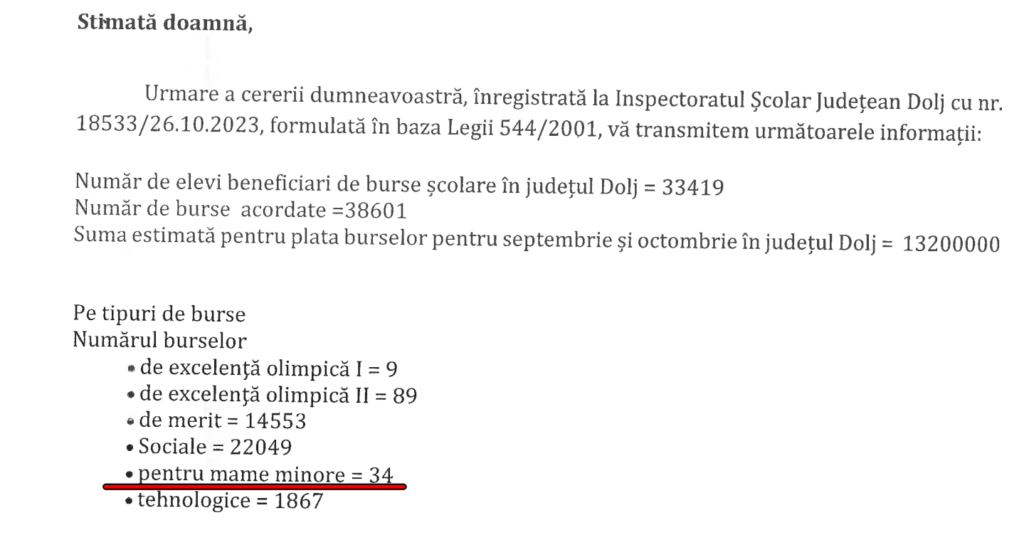 Stimată doamnă,

Urmare a cererii dumneavoastră, înregistrată la Inspectoratul Școlar Județean Dolj cu nr. 18533/26.10.2023, formulată în baza Legii 544/2001, vă transmitem următoarele informații:

Număr de elevi beneficiari de burse școlare în județul Dolj = 33419
Număr de burse acordate =38601
Suma estimată pentru plata burselor pentru septembrie și octombrie în județul Dolj = 13200000

Pe tipuri de burse
Numărul burselor
• de excelență olimpică I = 9
• de excelență olimpică II = 89
• de merit = 14553
• Sociale = 22049
• pentru mame minore = 34
• tehnologice = 1867